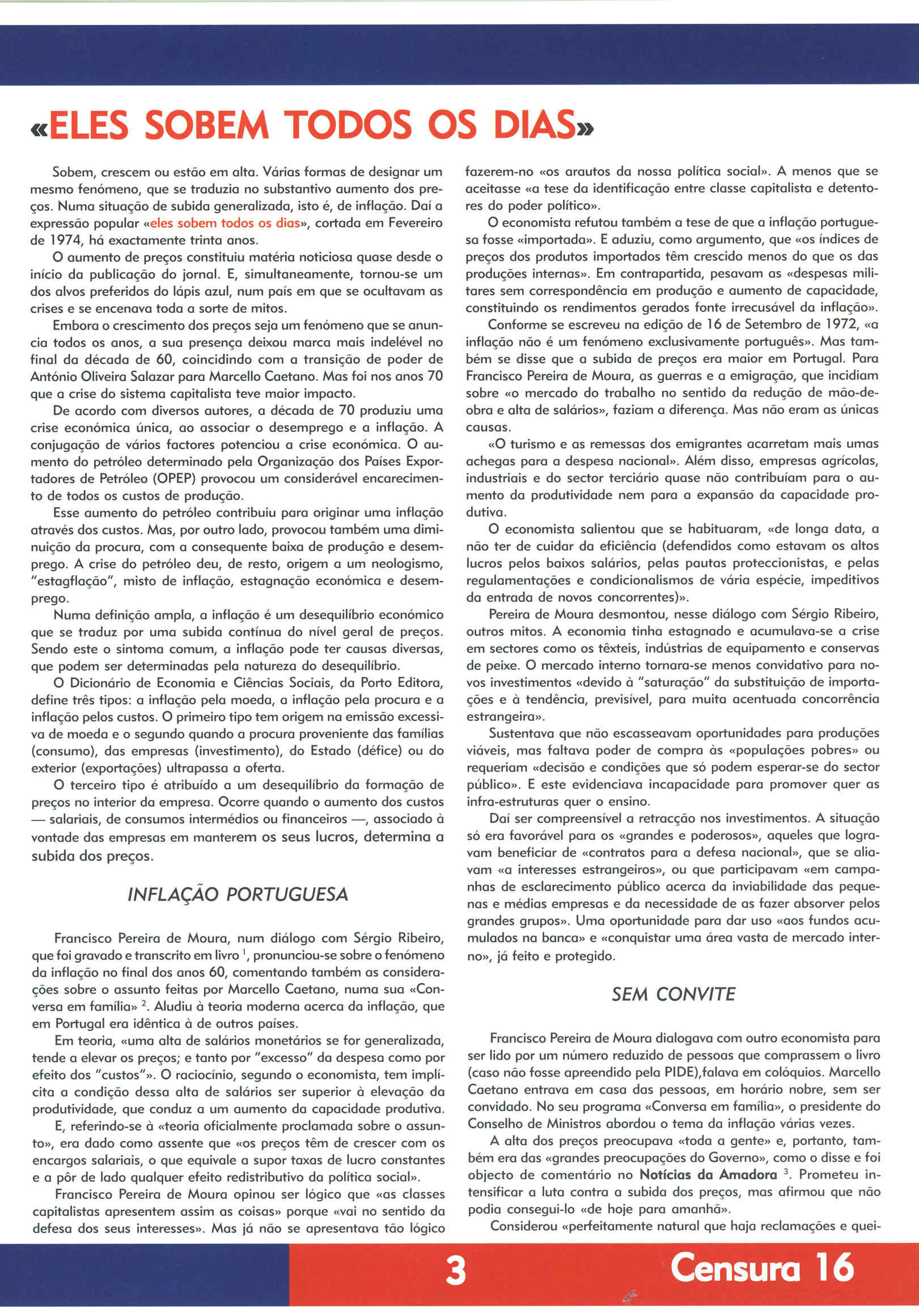 «ELES SOBEM TODOS OS DIAS»

Sobem, crescem ou estão em alta. Várias formas de designar um mesmo fenómeno, que se traduzia no substantivo aumento dos preços. Numa situação de subida generalizada, isto é, de inflação. Daí a expressão popular «eles sobem todos os dias», cortada em Fevereiro de 1974, há exactamente trinta anos.

O aumento de preços constituiu matéria noticiosa quase desde o início da publicação do jornal. E, simultaneamente, tornou-se um dos alvos preferidos do lápis azul, num país em que se ocultavam as crises e se encenava toda a sorte de mitos.

Embora o crescimento dos preços seja um fenómeno que se anuncia todos os anos, a sua presença deixou marca mais indelével no final da década de 60, coincidindo com a transição de poder de António Oliveira Salazar para Marcello Caetano. Mas foi nos anos 70 que a crise do sistema capitalista teve maior impacto.

De acordo com diversos autores, a década de 70 produziu uma crise económica única, ao associar o desemprego e a inflação. A conjugação de vários factores potenciou a crise económica. O aumento do petróleo determinado pela Organização dos Países Exportadores de Petróleo (OPEP) provocou um considerável encarecimento de todos os custos de produção.

Esse aumento do petróleo contribuiu para originar uma inflação através dos custos. Mas, por outro lado, provocou também uma diminuição da procura, com a consequente baixa de produção e desemprego. A crise do petróleo deu, de resto, origem a um neologismo, "estagflação", misto de inflação, estagnação económica e desemprego.

Numa definição ampla, a inflação é um desequilíbrio económico que se traduz por uma subida contínua do nível geral de preços. Sendo este o sintoma comum, a inflação pode ter causas diversas, que podem ser determinadas pela natureza do desequilíbrio.

O Dicionário de Economia e Ciências Sociais, da Porto Editora, define três tipos: a inflação pela moeda, a inflação pela procura e a inflação pelos custos. O primeiro tipo tem origem na emissão excessiva de moeda e o segundo quando a procura proveniente das famílias (consumo), das empresas (investimento), do Estado (défice) ou do exterior (exportações) ultrapassa a oferta.

O terceiro tipo é atribuído a um desequilíbrio da formação de preços no interior da empresa. Ocorre quando o aumento dos custos — salariais, de consumos intermédios ou financeiros —, associado à vontade das empresas em manterem os seus lucros, determina a subida dos preços.

INFLAÇÃO PORTUGUESA

Francisco Pereira de Moura, num diálogo com Sérgio Ribeiro, que foi gravado e transcrito em livro $^1$, pronunciou-se sobre o fenómeno da inflação no final dos anos 60, comentando também as considerações sobre o assunto feitas por Marcello Caetano, numa sua «Conversa em família» $^2$. Aludiu à teoria moderna acerca da inflação, que em Portugal era idêntica à de outros países.

Em teoria, «uma alta de salários monetários se for generalizada, tende a elevar os preços; e tanto por "excesso" da despesa como por efeito dos "custos"». O raciocínio, segundo o economista, tem implícita a condição dessa alta de salários ser superior à elevação da produtividade, que conduz a um aumento da capacidade produtiva.

E, referindo-se à «teoria oficialmente proclamada sobre o assunto», era dado como assente que «os preços têm de crescer com os encargos salariais, o que equivale a supor taxas de lucro constantes e a pôr de lado qualquer efeito redistributivo da política social».

Francisco Pereira de Moura opinou ser lógico que «as classes capitalistas apresentem assim as coisas» porque «vai no sentido da defesa dos seus interesses». Mas já não se apresentava tão lógico fazerem-no «os arautos da nossa política social». A menos que se aceitasse «a tese da identificação entre classe capitalista e detentores do poder político».

O economista refutou também a tese de que a inflação portuguesa fosse «importada». E aduziu, como argumento, que «os índices de preços dos produtos importados têm crescido menos do que os das produções internas». Em contrapartida, pesavam as «despesas militares sem correspondência em produção e aumento de capacidade, constituindo os rendimentos gerados fonte irrecusável da inflação».

Conforme se escreveu na edição de 16 de Setembro de 1972, «a inflação não é um fenómeno exclusivamente português». Mas também se disse que a subida de preços era maior em Portugal. Para Francisco Pereira de Moura, as guerras e a emigração, que incidiam sobre «o mercado do trabalho no sentido da redução de mão-de-obra e alta de salários», faziam a diferença. Mas não eram as únicas causas.

«O turismo e as remessas dos emigrantes acarretam mais umas achegas para a despesa nacional». Além disso, empresas agrícolas, industriais e do sector terciário quase não contribuíam para o aumento da produtividade nem para a expansão da capacidade produtiva.

O economista salientou que se habituaram, «de longa data, a não ter de cuidar da eficiência (defendidos como estavam os altos lucros pelos baixos salários, pelas pautas proteccionistas, e pelas regulamentações e condicionalismos de vária espécie, impeditivos da entrada de novos concorrentes)».

Pereira de Moura desmontou, nesse diálogo com Sérgio Ribeiro, outros mitos. A economia tinha estagnado e acumulava-se a crise em sectores como os têxteis, indústrias de equipamento e conservas de peixe. O mercado interno tornara-se menos convidativo para novos investimentos «devido à "saturação" da substituição de importações e à tendência, previsível, para muita acentuada concorrência estrangeira».

Sustentava que não escasseavam oportunidades para produções viáveis, mas faltava poder de compra às «populações pobres» ou requeriam «decisão e condições que só podem esperar-se do sector público». E este evidenciava incapacidade para promover quer as infra-estruturas quer o ensino.

Daí ser compreensível a retracção nos investimentos. A situação só era favorável para os «grandes e poderosos», aqueles que logravam beneficiar de «contratos para a defesa nacional», que se aliavam «a interesses estrangeiros», ou que participavam «em campanhas de esclarecimento público acerca da inviabilidade das pequenas e médias empresas e da necessidade de as fazer absorver pelos grandes grupos». Uma oportunidade para dar uso «aos fundos acumulados na banca» e «conquistar uma área vasta de mercado interno», já feito e protegido.

SEM CONVITE

Francisco Pereira de Moura dialogava com outro economista para ser lido por um número reduzido de pessoas que comprassem o livro (caso não fosse apreendido pela PIDE),falava em colóquios. Marcello Caetano entrava em casa das pessoas, em horário nobre, sem ser convidado. No seu programa «Conversa em família», o presidente do Conselho de Ministros abordou o tema da inflação várias vezes.

A alta dos preços preocupava «toda a gente» e, portanto, também era das «grandes preocupações do Governo», como o disse e foi objecto de comentário no Notícias da Amadora $^3$. Prometeu intensificar a luta contra a subida dos preços, mas afirmou que não podia consegui-lo «de hoje para amanhã».

Considerou «perfeitamente natural que haja reclamações e quei-

3 Censura 16